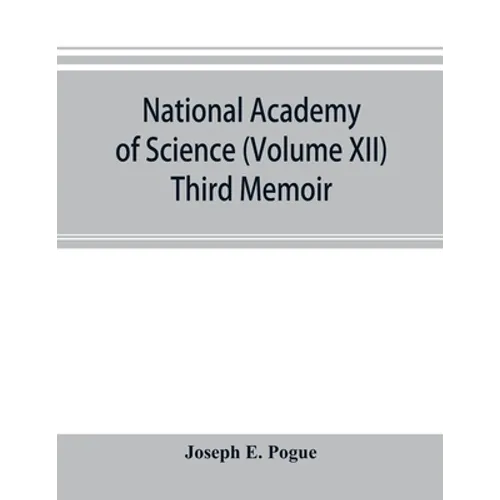 National Academy of Science (Volume XII) Third Memoir

Joseph E. Pogue